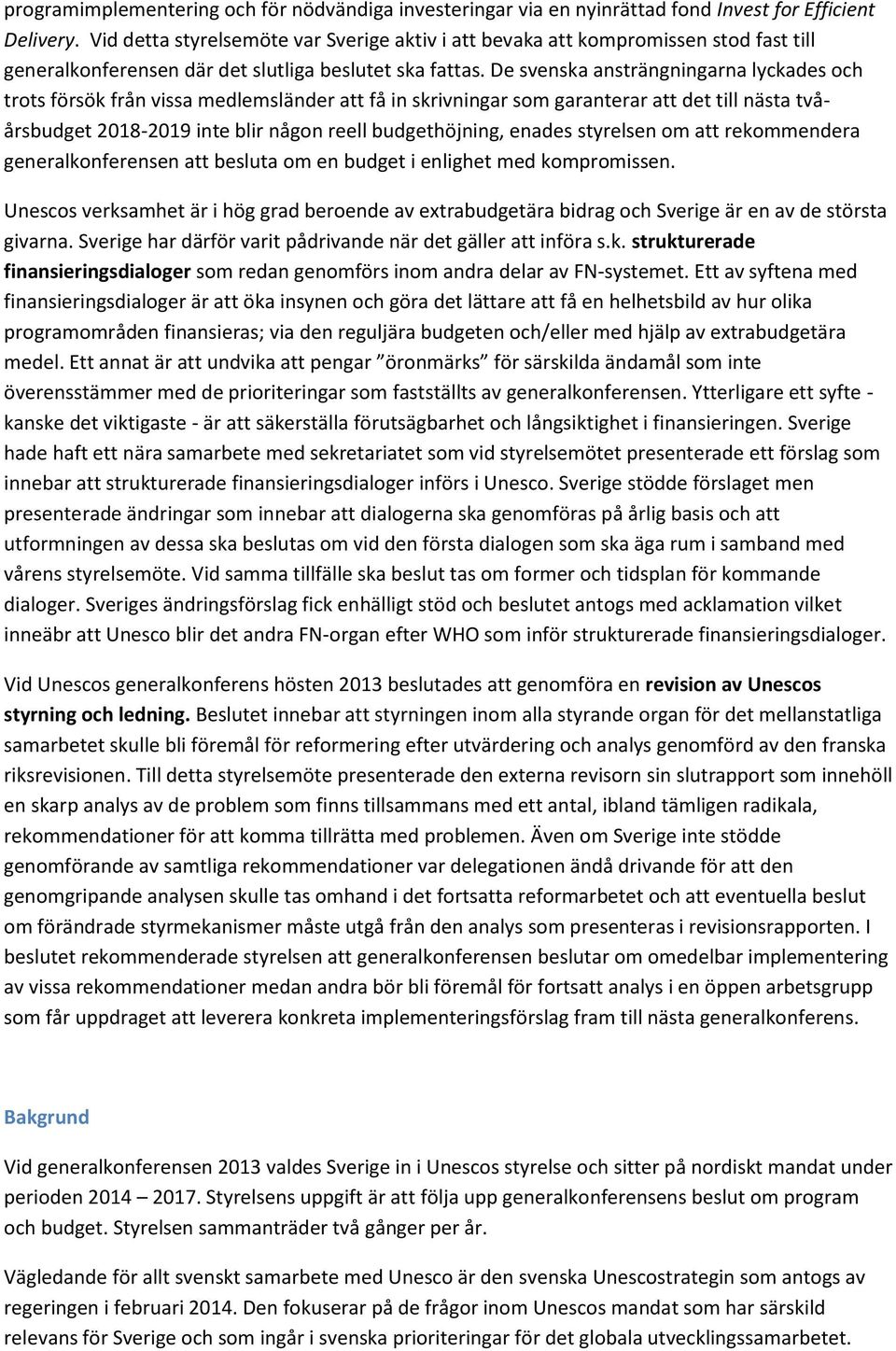 programimplementering och för nödvändiga investeringar via en nyinrättad fond Invest for Efficient Delivery. Vid detta styrelsemöte var Sverige aktiv i att bevaka att kompromissen stod fast till generalkonferensen där det slutliga beslutet ska fattas. De svenska ansträngningarna lyckades och trots försök från vissa medlemsländer att få in skrivningar som garanterar att det till nästa tvåårsbudget 2018-2019 inte blir någon reell budgethöjning, enades styrelsen om att rekommendera generalkonferensen att besluta om en budget i enlighet med kompromissen.

Unescos verksamhet är i hög grad beroende av extrabudgetära bidrag och Sverige är en av de största givarna. Sverige har därför varit pådrivande när det gäller att införa s.k. strukturerade finansieringsdialoger som redan genomförs inom andra delar av FN-systemet. Ett av syftena med finansieringsdialoger är att öka insynen och göra det lättare att få en helhetsbild av hur olika programområden finansieras; via den reguljära budgeten och/eller med hjälp av extrabudgetära medel. Ett annat är att undvika att pengar ”öronmärks” för särskilda ändamål som inte överensstämmer med de prioriteringar som fastställts av generalkonferensen. Ytterligare ett syfte - kanske det viktigaste - är att säkerställa förutsägbarhet och långsiktighet i finansieringen. Sverige hade haft ett nära samarbete med sekretariatet som vid styrelsemötet presenterade ett förslag som innebar att strukturerade finansieringsdialoger införs i Unesco. Sverige stödde förslaget men presenterade ändringar som innebar att dialogerna ska genomföras på årlig basis och att utformningen av dessa ska beslutas om vid den första dialogen som ska äga rum i samband med vårens styrelsemöte. Vid samma tillfälle ska beslut tas om former och tidsplan för kommande dialoger. Sveriges ändringsförslag fick enhälligt stöd och beslutet antogs med acklamation vilket inneäbr att Unesco blir det andra FN-organ efter WHO som inför strukturerade finansieringsdialoger.

Vid Unescos generalkonferens hösten 2013 beslutades att genomföra en revision av Unescos styrning och ledning. Beslutet innebar att styrningen inom alla styrande organ för det mellanstatliga samarbetet skulle bli föremål för reformering efter utvärdering och analys genomförd av den franska riksrevisionen. Till detta styrelsemöte presenterade den externa revisorn sin slutrapport som innehöll en skarp analys av de problem som finns tillsammans med ett antal, ibland tämligen radikala, rekommendationer för att komma tillrätta med problemen. Även om Sverige inte stödde genomförande av samtliga rekommendationer var delegationen ändå drivande för att den genomgripande analysen skulle tas omhand i det fortsatta reformarbetet och att eventuella beslut om förändrade styrmekanismer måste utgå från den analys som presenteras i revisionsrapporten. I beslutet rekommenderade styrelsen att generalkonferensen beslutar om omedelbar implementering av vissa rekommendationer medan andra bör bli föremål för fortsatt analys i en öppen arbetsgrupp som får uppdraget att leverera konkreta implementeringsförslag fram till nästa generalkonferens.

Bakgrund

Vid generalkonferensen 2013 valdes Sverige in i Unescos styrelse och sitter på nordiskt mandat under perioden 2014 – 2017. Styrelsens uppgift är att följa upp generalkonferensens beslut om program och budget. Styrelsen sammanträder två gånger per år.

Vägledande för allt svenskt samarbete med Unesco är den svenska Unescostrategin som antogs av regeringen i februari 2014. Den fokuserar på de frågor inom Unescos mandat som har särskild relevans för Sverige och som ingår i svenska prioriteringar för det globala utvecklingssamarbetet.